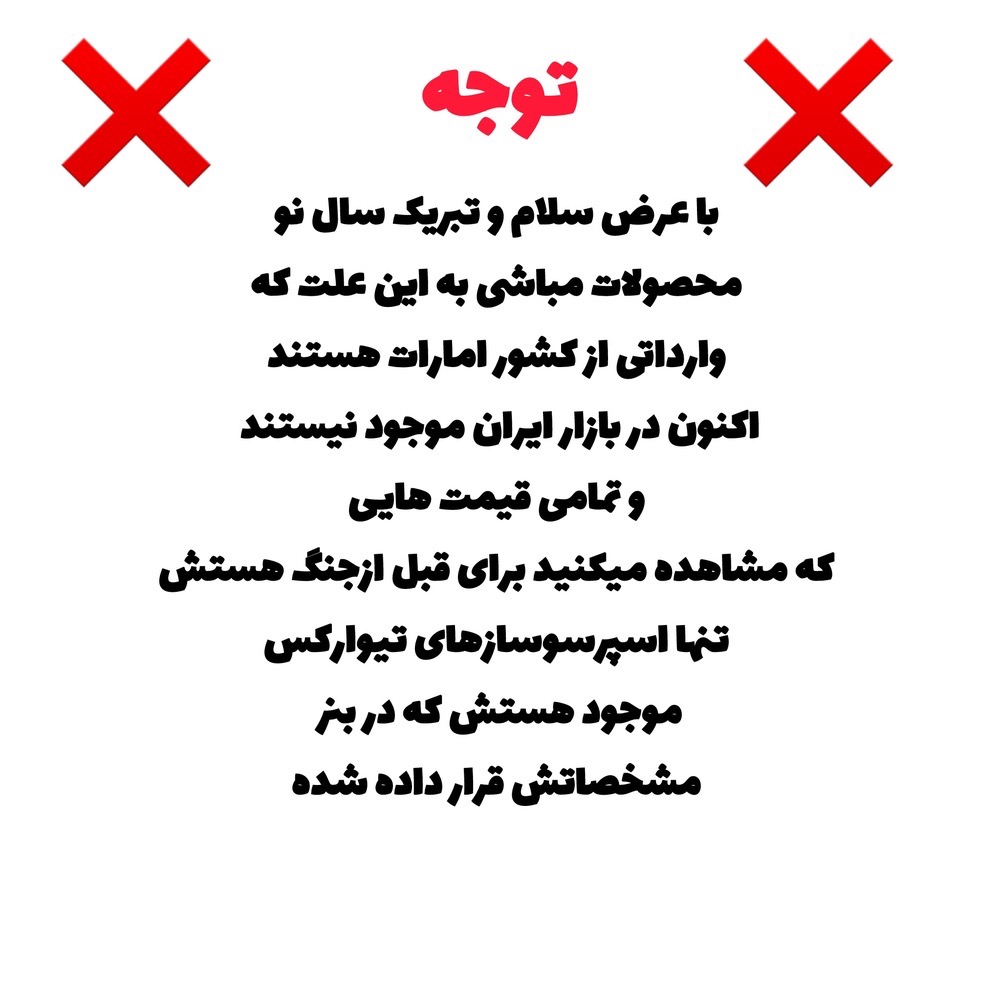 توجه

با عرض سلام و تبریک سال نو
محصولات مباشی به این علت که
وارداتی از کشور امارات هستند
اکنون در بازار ایران موجود نیستند
و تمامی قیمت هایی
که مشاهده میکنید برای قبل ازجنگ هستش
تنها اسپرسوسازهای تیوارکس
موجود هستش که در بنر
مشخصاتش قرار داده شده